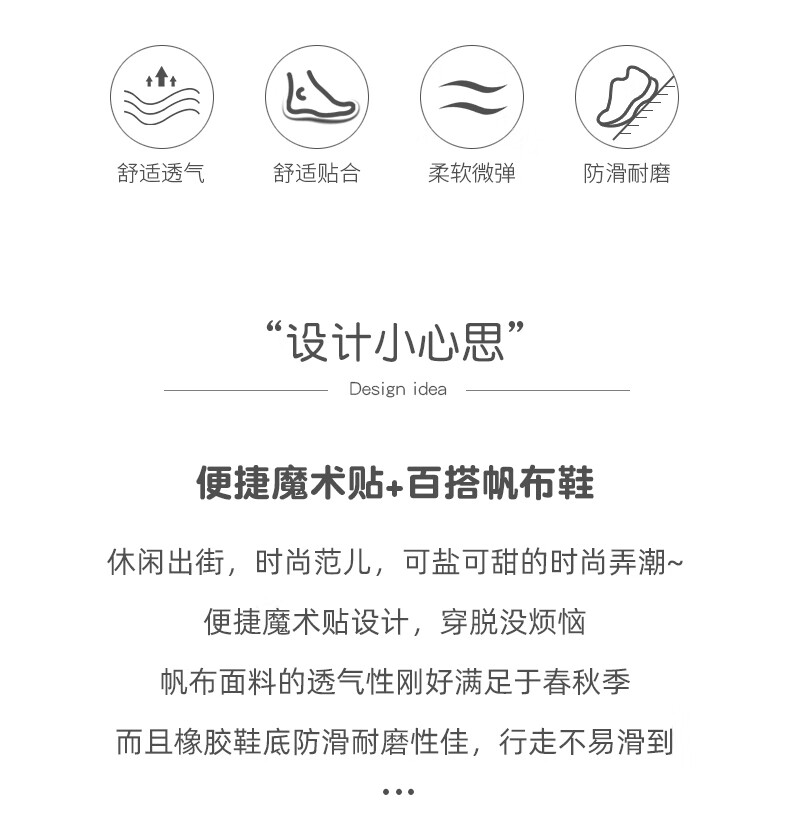 舒适透气 舒适贴合 柔软微弹 防滑耐磨

“设计小心思”

Design idea

便捷魔术贴+百搭帆布鞋

休闲出街，时尚范儿，可盐可甜的时尚弄潮~

便捷魔术贴设计，穿脱没烦恼

帆布面料的透气性刚好满足于春秋季

而且橡胶鞋底防滑耐磨性佳，行走不易滑到

...